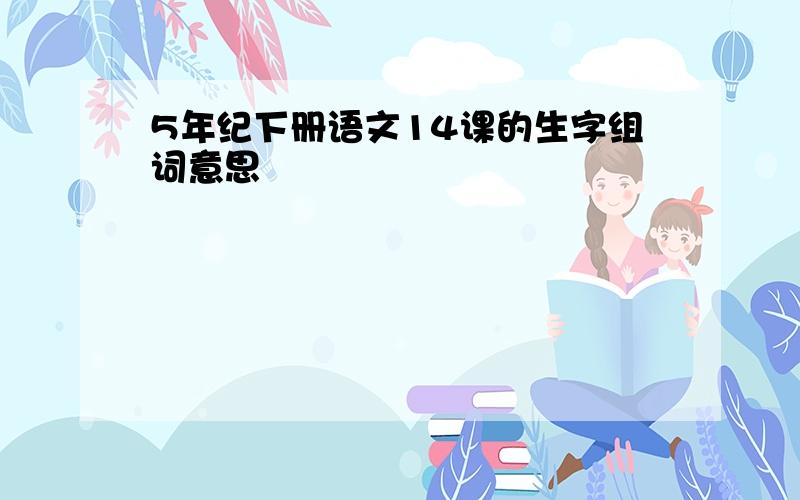 5年纪下册语文14课的生字组词意思